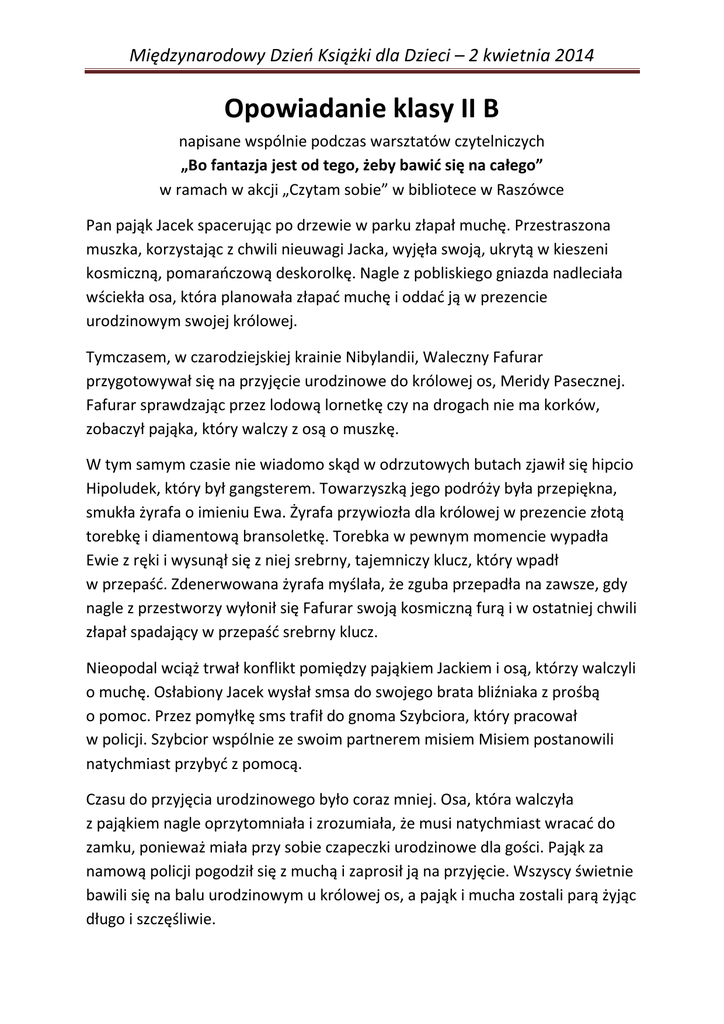 Międzynarodowy Dzień Książki dla Dzieci – 2 kwietnia 2014

Opowiadanie klasy II B

napisane wspólnie podczas warsztatów czytelniczych
„Bo fantazja jest od tego, żeby bawić się na całego”
w ramach w akcji „Czytam sobie” w bibliotece w Raszówce

Pan pająk Jacek spacerując po drzewie w parku złapał muchę. Przestraszona muszka, korzystając z chwili nieuwagi Jacka, wyjęła swoją, ukrytą w kieszeni kosmiczną, pomarańczową deskorolkę. Nagle z pobliskiego gniazda nadleciała wściekła osa, która planowała złapać muchę i oddać ją w prezencie urodzinowym swojej królowej.

Tymczasem, w czarodziejskiej krainie Nibylandii, Waleczny Fafurar przygotowywał się na przyjęcie urodzinowe do królowej os, Meridy Pasecznej. Fafurar sprawdzając przez lodową lornetkę czy na drogach nie ma korków, zobaczył pająka, który walczy z osą o muszkę.

W tym samym czasie nie wiadomo skąd w odrzutowych butach zjawił się hipcio Hipoludek, który był gangsterem. Towarzyszką jego podróży była przepiękna, smukła żyrafa o imieniu Ewa. Żyrafa przywiozła dla królowej w prezencie złotą torebkę i diamentową bransoletkę. Torebka w pewnym momencie wypadła Ewie z ręki i wysunął się z niej srebrny, tajemniczy klucz, który wpadł w przepaść. Zdenerwowana żyrafa myślała, że zguba przepadła na zawsze, gdy nagle z przestworzy wyłonił się Fafurar swoją kosmiczną furą i w ostatniej chwili złapał spadający w przepaść srebrny klucz.

Nieopodal wciąż trwał konflikt pomiędzy pająkiem Jackiem i osą, którzy walczyli o muchę. Osłabiony Jacek wysłał smsa do swojego brata bliźniaka z prośbą o pomoc. Przez pomyłkę sms trafił do gnoma Szybciora, który pracował w policji. Szybcior wspólnie ze swoim partnerem misiem Misiem postanowili natychmiast przybyć z pomocą.

Czasu do przyjęcia urodzinowego było coraz mniej. Osa, która walczyła z pająkiem nagle oprzytomniała i zrozumiała, że musi natychmiast wracać do zamku, ponieważ miała przy sobie czapeczki urodzinowe dla gości. Pająk za namową policji pogodził się z muchą i zaprosił ją na przyjęcie. Wszyscy świetnie bawili się na balu urodzinowym u królowej os, a pająk i mucha zostali parą żyjąc długo i szczęśliwie.